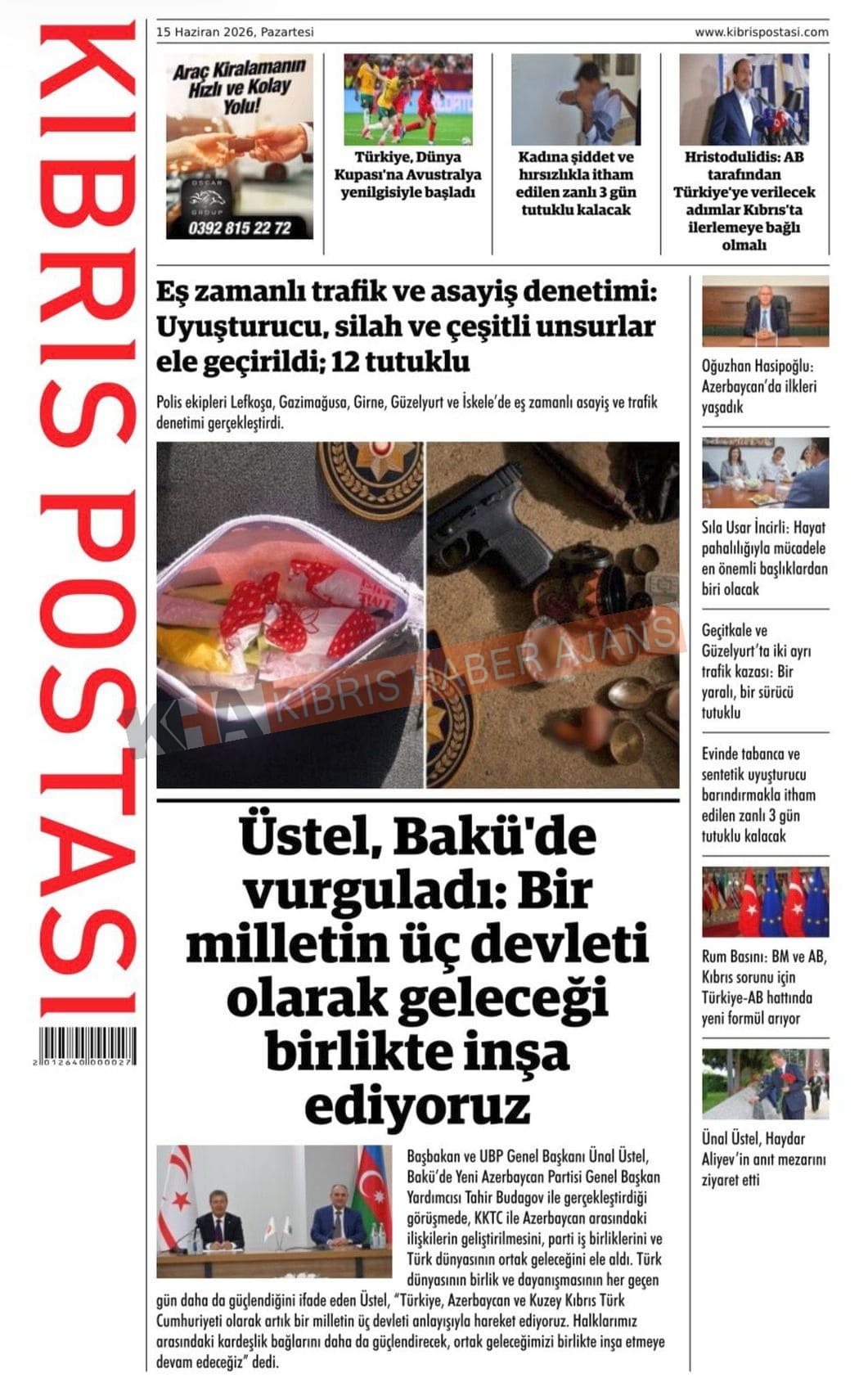 KIBRIS POSTASI

2 012640 000027

15 Haziran 2026, Pazartesi

www.kibrispostasi.com

Araç Kiralamanın Hızlı ve Kolay Yolu!

OSCAR GROUP

0392 815 22 72

Türkiye, Dünya Kupası'na Avustralya yenilgisiyle başladı

Kadına şiddet ve hırsızlıkla itham edilen zanlı 3 gün tutuklu kalacak

Hristodulidis: AB tarafından Türkiye'ye verilecek adımlar Kıbrıs'ta ilerlemeye bağlı olmalı

Eş zamanlı trafik ve asayiş denetimi: Uyuşturucu, silah ve çeşitli unsurlar ele geçirildi; 12 tutuklu

Polis ekipleri Lefkoşa, Gazimağusa, Girne, Güzelyurt ve İskele'de eş zamanlı asayiş ve trafik denetimi gerçekleştirdi.

KHA KIBRIS HABER AJANSI

Üstel, Bakü'de vurguladı: Bir milletin üç devleti olarak geleceği birlikte inşa ediyoruz

Başbakan ve UBP Genel Başkanı Ünal Üstel, Bakü'de Yeni Azerbaycan Partisi Genel Başkan Yardımcısı Tahir Budagov ile gerçekleştirdiği görüşmede, KKTC ile Azerbaycan arasındaki ilişkilerin geliştirilmesini, parti iş birliklerini ve Türk dünyasının ortak geleceğini ele aldı. Türk dünyasının birlik ve dayanışmasının her geçen gün daha da güçlendiğini ifade eden Üstel, "Türkiye, Azerbaycan ve Kuzey Kıbrıs Türk Cumhuriyeti olarak artık bir milletin üç devleti anlayışıyla hareket ediyoruz. Halklarımız arasındaki kardeşlik bağlarını daha da güçlendirecek, ortak geleceğimizi birlikte inşa etmeye devam edeceğiz" dedi.

Oğuzhan Hasipoğlu: Azerbaycan'da ilkleri yaşadık

Sıla Usar İncirli: Hayat pahalılığıyla mücadele en önemli başlıklardan biri olacak

Geçitkale ve Güzelyurt'ta iki ayrı trafik kazası: Bir yaralı, bir sürücü tutuklu

Evinde tabanca ve sentetik uyuşturucu barındırmakla itham edilen zanlı 3 gün tutuklu kalacak

Rum Basını: BM ve AB, Kıbrıs sorunu için Türkiye-AB hattında yeni formül arıyor

Ünal Üstel, Haydar Aliyev'in anıt mezarını ziyaret etti